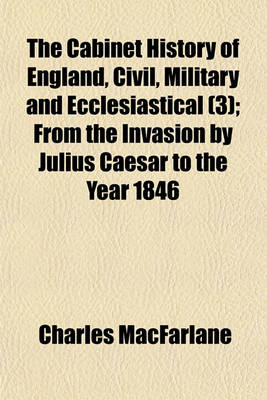 The Cabinet History of England, Civil, Military and Ecclesiastical (3); From the Invasion by Julius Caesar to the Year 1846

Charles MacFarlane